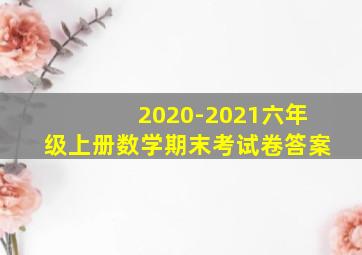 2020-2021六年级上册数学期末考试卷答案